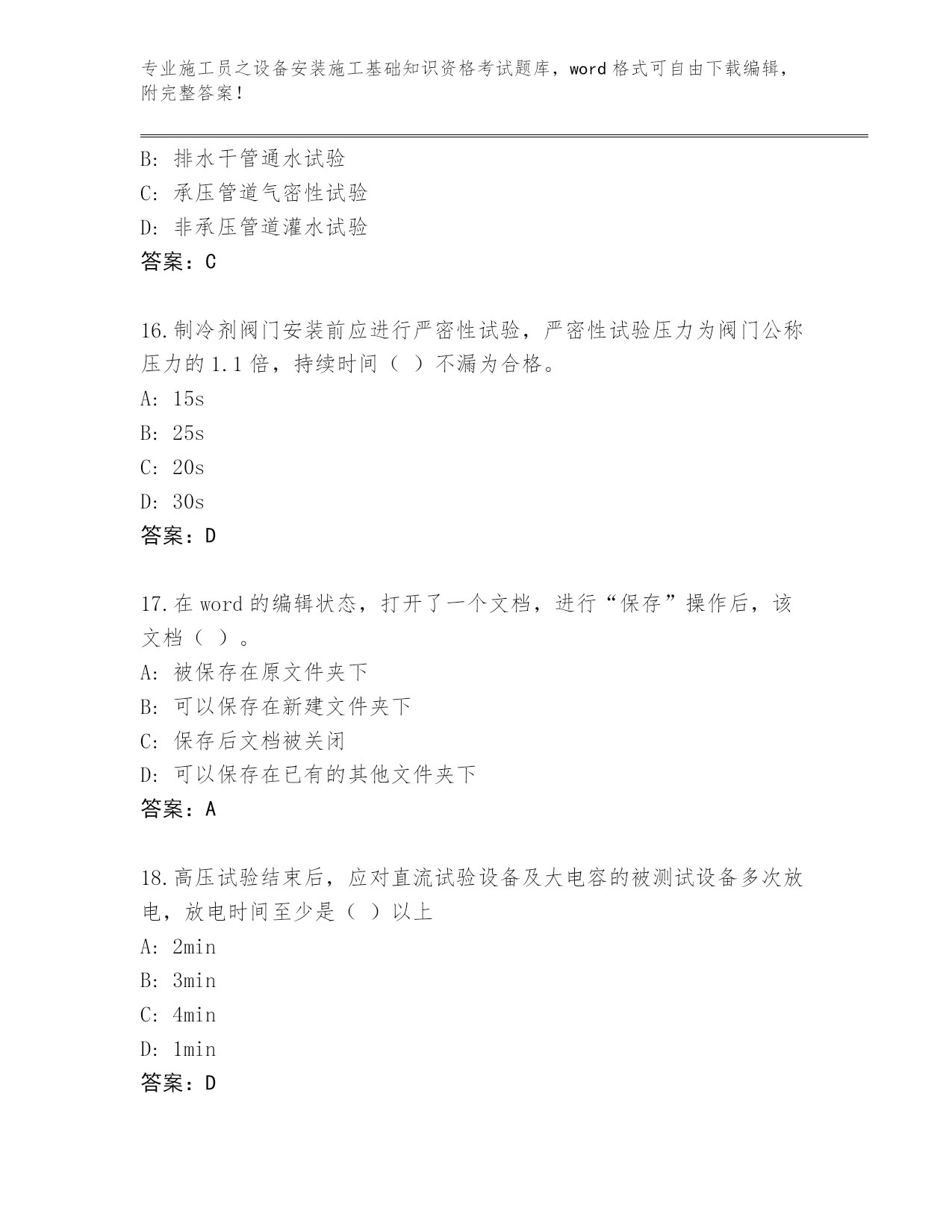 专业施工员之设备安装施工基础知识资格考试题库，word 格式可自由下载编辑，附完整答案！

B: 排水干管通水试验
C: 承压管道气密性试验
D: 非承压管道灌水试验
答案：C

16.制冷剂阀门安装前应进行严密性试验，严密性试验压力为阀门公称压力的 1.1 倍，持续时间（ ）不漏为合格。
A: 15s
B: 25s
C: 20s
D: 30s
答案：D

17.在 word 的编辑状态，打开了一个文档，进行“保存”操作后，该文档（ ）。
A: 被保存在原文件夹下
B: 可以保存在新建文件夹下
C: 保存后文档被关闭
D: 可以保存在已有的其他文件夹下
答案：A

18.高压试验结束后，应对直流试验设备及大电容的被测试设备多次放电，放电时间至少是（ ）以上
A: 2min
B: 3min
C: 4min
D: 1min
答案：D